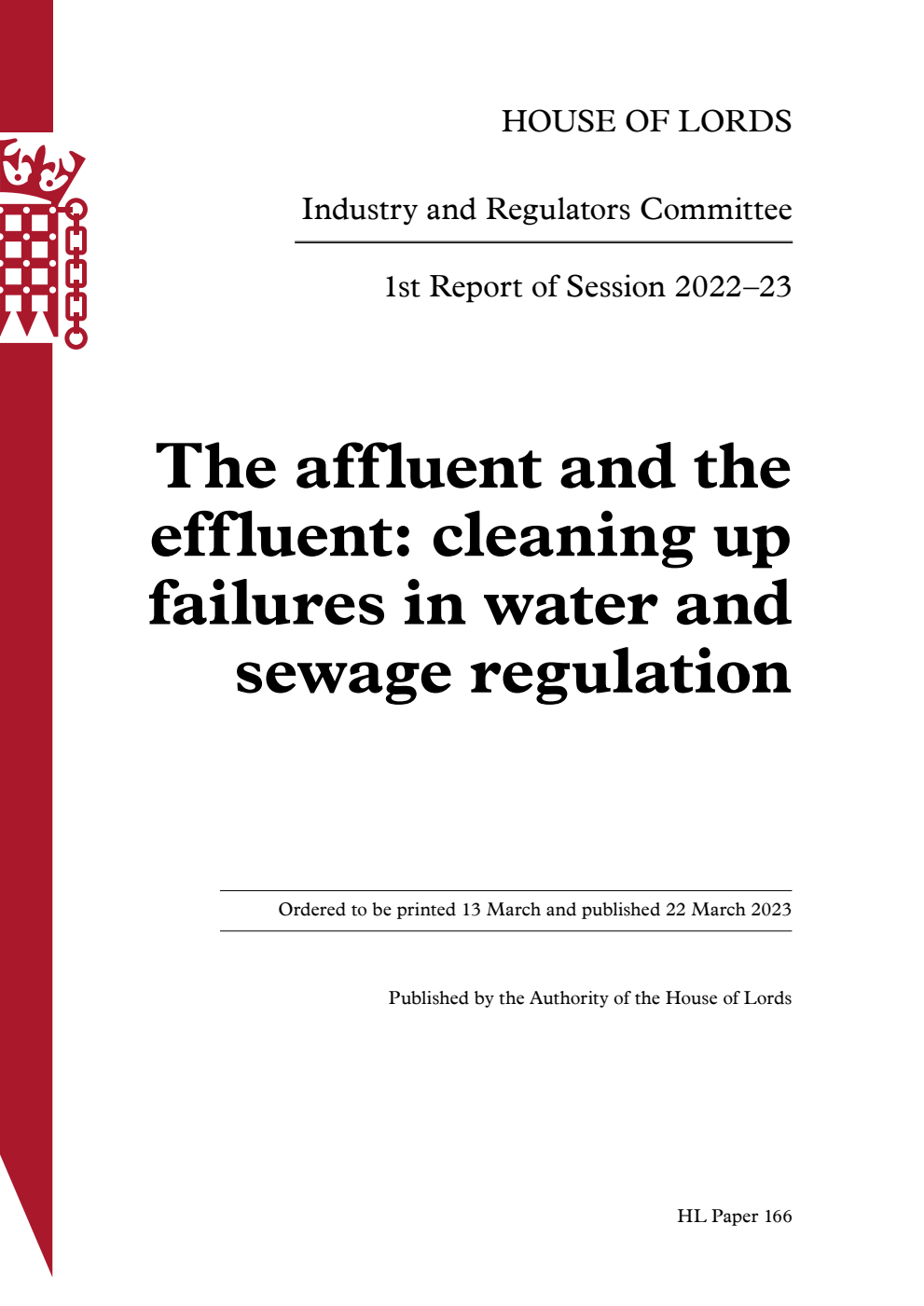 HOUSE OF LORDS

Industry and Regulators Committee

1st Report of Session 2022–23

The affluent and the effluent: cleaning up failures in water and sewage regulation

Ordered to be printed 13 March and published 22 March 2023

Published by the Authority of the House of Lords

HL Paper 166